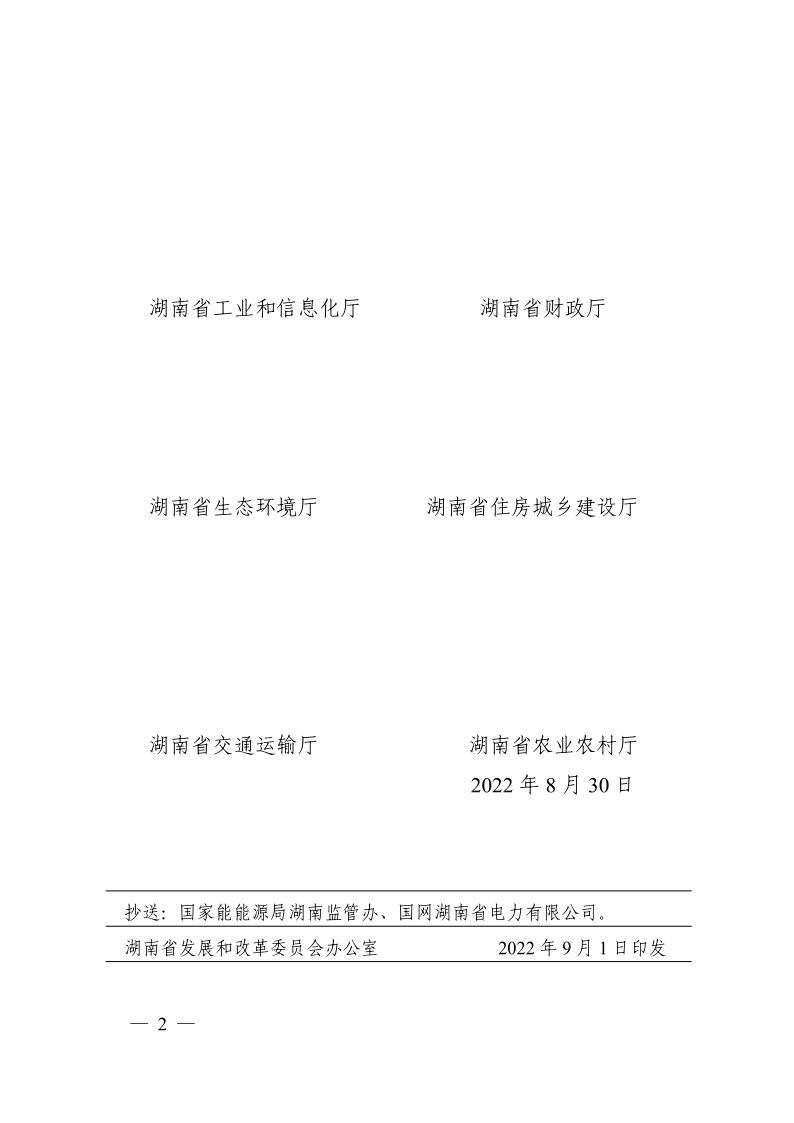 湖南省工业和信息化厅　　　　湖南省财政厅

湖南省生态环境厅　　　　湖南省住房城乡建设厅

湖南省交通运输厅　　　　湖南省农业农村厅

2022 年 8 月 30 日

抄送：国家能能源局湖南监管办、国网湖南省电力有限公司。

湖南省发展和改革委员会办公室　　　　2022 年 9 月 1 日印发

— 2 —